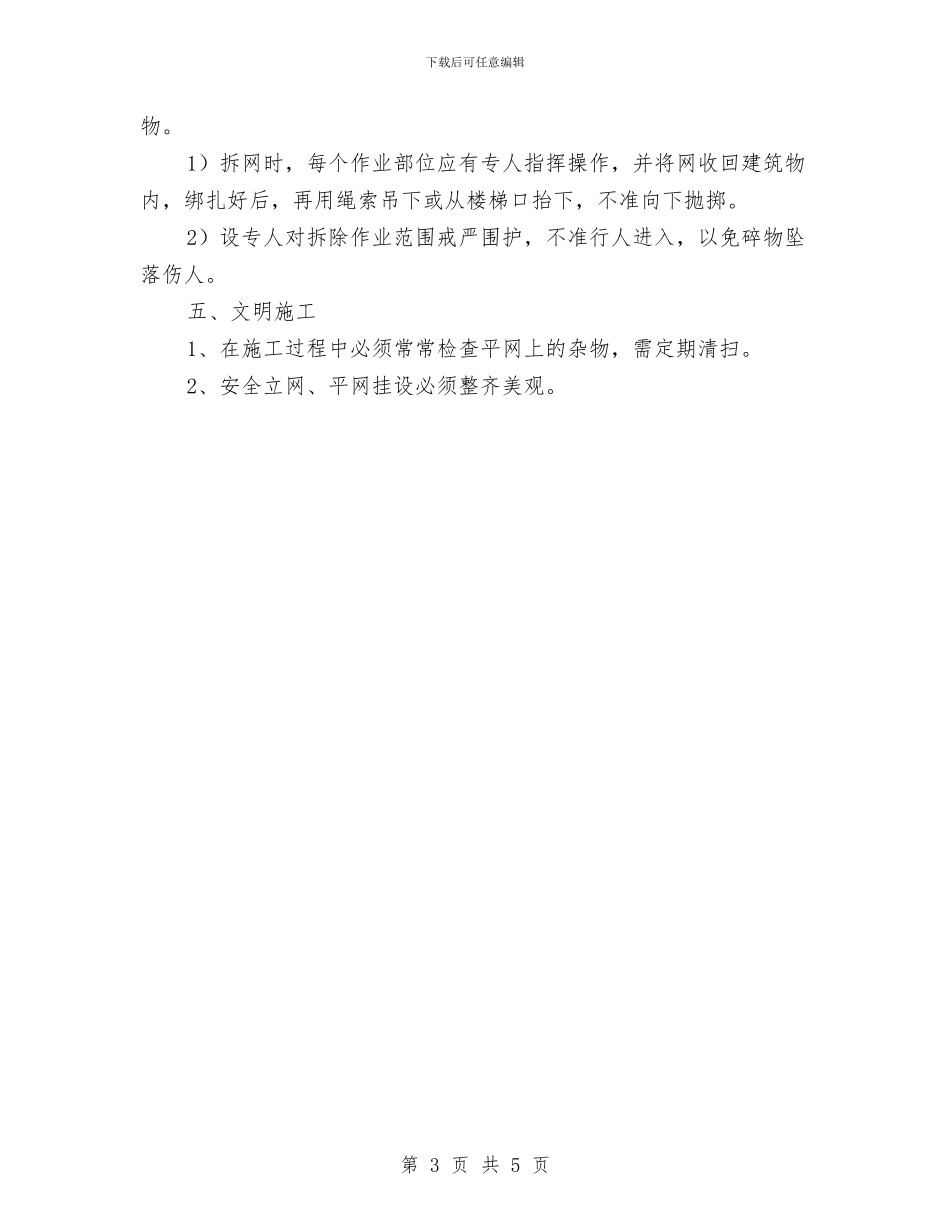 下载后可任意编辑

物。

1）拆网时，每个作业部位应有专人指挥操作，并将网收回建筑物内，绑扎好后，再用绳索吊下或从楼梯口抬下，不准向下抛掷。

2）设专人对拆除作业范围戒严围护，不准行人进入，以免碎物坠落伤人。

五、文明施工

1、在施工过程中必须常常检查平网上的杂物，需定期清扫。

2、安全立网、平网挂设必须整齐美观。

第 3 页 共 5 页